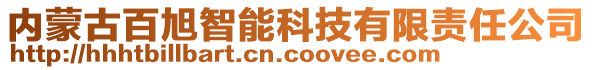 内蒙古百旭智能科技有限责任公司
http://hhhtbillbart.cn.coovee.com